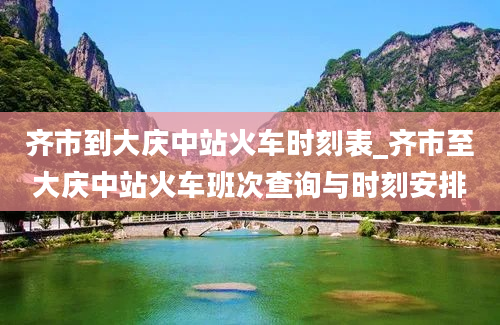 齐市到大庆中站火车时刻表_齐市至大庆中站火车班次查询与时刻安排